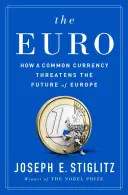 the
EURO

HOW A COMMON CURRENCY THREATENS THE FUTURE of EUROPE

1

JOSEPH E. STIGLITZ
Winner of THE NOBEL PRIZE